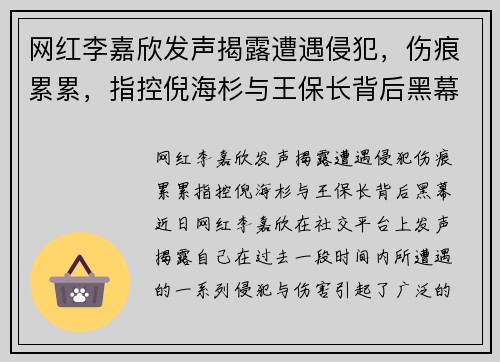 网红李嘉欣发声揭露遭遇侵犯，伤痕累累，指控倪海杉与王保长背后黑幕

网红李嘉欣发声揭露遭遇侵犯伤痕累累指控倪海杉与王保长背后黑幕近日网红李嘉欣在社交平台上发声揭露自己在过去一段时间内所遭遇的一系列侵犯与伤害引起了广泛的